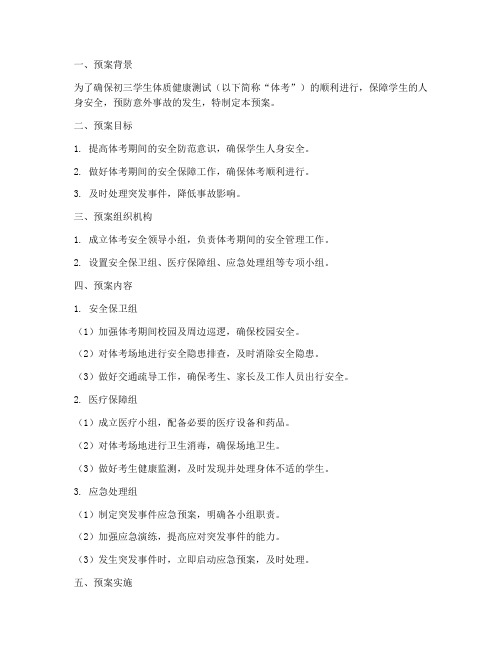 一、预案背景

为了确保初三学生体质健康测试（以下简称“体考”）的顺利进行，保障学生的人身安全，预防意外事故的发生，特制定本预案。

二、预案目标

1. 提高体考期间的安全防范意识，确保学生人身安全。

2. 做好体考期间的安全保障工作，确保体考顺利进行。

3. 及时处理突发事件，降低事故影响。

三、预案组织机构

1. 成立体考安全领导小组，负责体考期间的安全管理工作。

2. 设置安全保卫组、医疗保障组、应急处理组等专项小组。

四、预案内容

1. 安全保卫组

（1）加强体考期间校园及周边巡逻，确保校园安全。

（2）对体考场地进行安全隐患排查，及时消除安全隐患。

（3）做好交通疏导工作，确保考生、家长及工作人员出行安全。

2. 医疗保障组

（1）成立医疗小组，配备必要的医疗设备和药品。

（2）对体考场地进行卫生消毒，确保场地卫生。

（3）做好考生健康监测，及时发现并处理身体不适的学生。

3. 应急处理组

（1）制定突发事件应急预案，明确各小组职责。

（2）加强应急演练，提高应对突发事件的能力。

（3）发生突发事件时，立即启动应急预案，及时处理。

五、预案实施